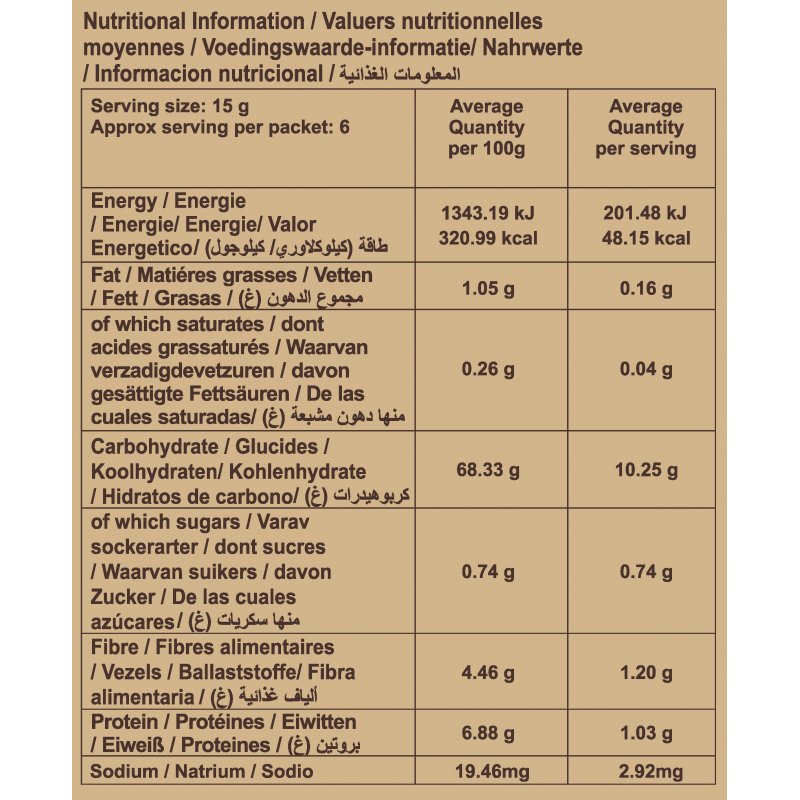 Nutritional Information / Valuers nutritionnelles moyennes / Voedingswaarde-informatie/ Nahrwerte / Informacion nutricional / المعلومات الغذائية

| Serving size: 15 g Approx serving per packet: 6 | Average Quantity per 100g | Average Quantity per serving |
|---|---|---|
| Energy / Energie / Energie/ Energie/ Valor Energetico/ طاقة (كيلوكالوري/ كيلوجول) | 1343.19 kJ 320.99 kcal | 201.48 kJ 48.15 kcal |
| Fat / Matiéres grasses / Vetten / Fett / Grasas / مجموع الدهون (غ) | 1.05 g | 0.16 g |
| of which saturates / dont acides grassaturés / Waarvan verzadigdevetzuren / davon gesättigte Fettsäuren / De las cuales saturadas/ منها دهون مشبعة (غ) | 0.26 g | 0.04 g |
| Carbohydrate / Glucides / Koolhydraten/ Kohlenhydrate / Hidratos de carbono/ كربوهيدرات (غ) | 68.33 g | 10.25 g |
| of which sugars / Varav sockerarter / dont sucres / Waarvan suikers / davon Zucker / De las cuales azúcares/ منها سكريات (غ) | 0.74 g | 0.74 g |
| Fibre / Fibres alimentaires / Vezels / Ballaststoffe/ Fibra alimentaria / ألياف غذائية (غ) | 4.46 g | 1.20 g |
| Protein / Protéines / Eiwitten / Eiweiß / Proteines / بروتين (غ) | 6.88 g | 1.03 g |
| Sodium / Natrium / Sodio | 19.46mg | 2.92mg |